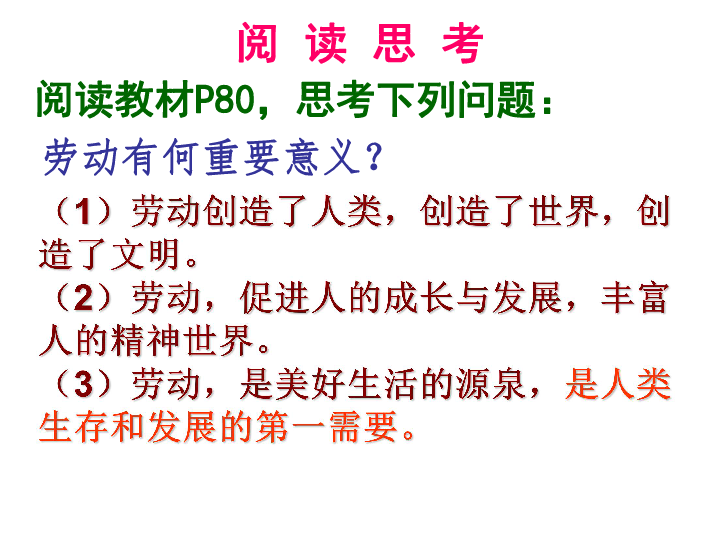 阅 读 思 考

阅读教材P80，思考下列问题：

劳动有何重要意义？

（1）劳动创造了人类，创造了世界，创造了文明。
（2）劳动，促进人的成长与发展，丰富人的精神世界。
（3）劳动，是美好生活的源泉，是人类生存和发展的第一需要。